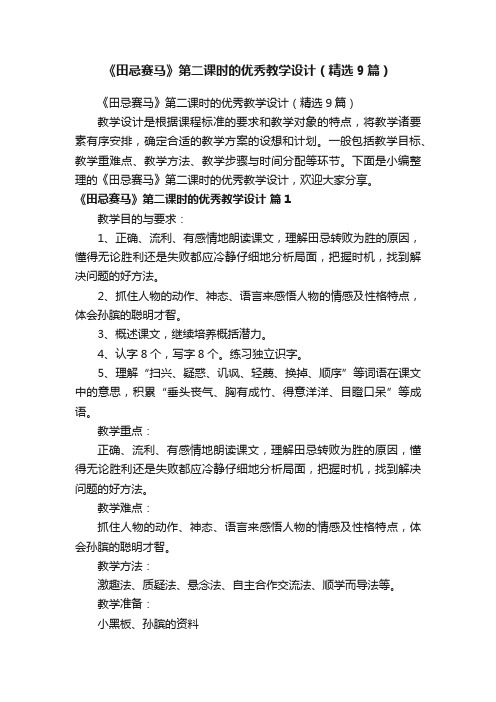 《田忌赛马》第二课时的优秀教学设计（精选 9 篇）

《田忌赛马》第二课时的优秀教学设计（精选 9 篇）

教学设计是根据课程标准的要求和教学对象的特点，将教学诸要素有序安排，确定合适的教学方案的设想和计划。一般包括教学目标、教学重难点、教学方法、教学步骤与时间分配等环节。下面是小编整理的《田忌赛马》第二课时的优秀教学设计，欢迎大家分享。

《田忌赛马》第二课时的优秀教学设计 篇 1

教学目的与要求：

1、正确、流利、有感情地朗读课文，理解田忌转败为胜的原因，懂得无论胜利还是失败都应冷静仔细地分析局面，把握时机，找到解决问题的好方法。

2、抓住人物的动作、神态、语言来感悟人物的情感及性格特点，体会孙膑的聪明才智。

3、概述课文，继续培养概括潜力。

4、认字 8 个，写字 8 个。练习独立识字。

5、理解“扫兴、疑惑、讥讽、轻蔑、换掉、顺序”等词语在课文中的意思，积累“垂头丧气、胸有成竹、得意洋洋、目瞪口呆”等成语。

教学重点：

正确、流利、有感情地朗读课文，理解田忌转败为胜的原因，懂得无论胜利还是失败都应冷静仔细地分析局面，把握时机，找到解决问题的好方法。

教学难点：

抓住人物的动作、神态、语言来感悟人物的情感及性格特点，体会孙膑的聪明才智。

教学方法：

激趣法、质疑法、悬念法、自主合作交流法、顺学而导法等。

教学准备：

小黑板、孙膑的资料